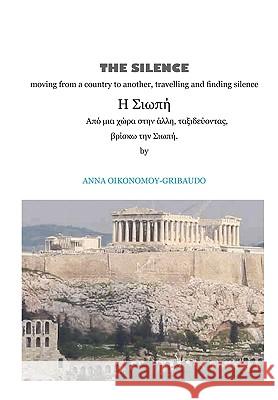 THE SILENCE

moving from a country to another, travelling and finding silence

Η Σιωπή

Από μια χώρα στην άλλη, ταξιδεύοντας, βρίσκω την Σιωπή.

by

ANNA OIKONOMOY-GRIBAUDO

Kraina Książek